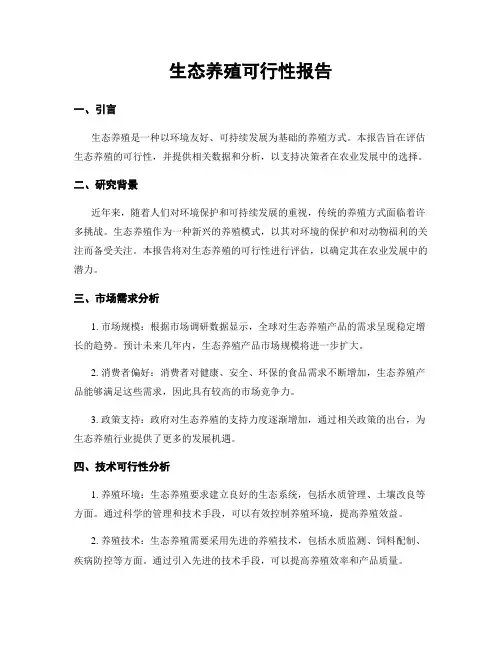 生态养殖可行性报告

一、引言

生态养殖是一种以环境友好、可持续发展为基础的养殖方式。本报告旨在评估生态养殖的可行性，并提供相关数据和分析，以支持决策者在农业发展中的选择。

二、研究背景

近年来，随着人们对环境保护和可持续发展的重视，传统的养殖方式面临着许多挑战。生态养殖作为一种新兴的养殖模式，以其对环境的保护和对动物福利的关注而备受关注。本报告将对生态养殖的可行性进行评估，以确定其在农业发展中的潜力。

三、市场需求分析

1. 市场规模：根据市场调研数据显示，全球对生态养殖产品的需求呈现稳定增长的趋势。预计未来几年内，生态养殖产品市场规模将进一步扩大。

2. 消费者偏好：消费者对健康、安全、环保的食品需求不断增加，生态养殖产品能够满足这些需求，因此具有较高的市场竞争力。

3. 政策支持：政府对生态养殖的支持力度逐渐增加，通过相关政策的出台，为生态养殖行业提供了更多的发展机遇。

四、技术可行性分析

1. 养殖环境：生态养殖要求建立良好的生态系统，包括水质管理、土壤改良等方面。通过科学的管理和技术手段，可以有效控制养殖环境，提高养殖效益。

2. 养殖技术：生态养殖需要采用先进的养殖技术，包括水质监测、饲料配制、疾病防控等方面。通过引入先进的技术手段，可以提高养殖效率和产品质量。